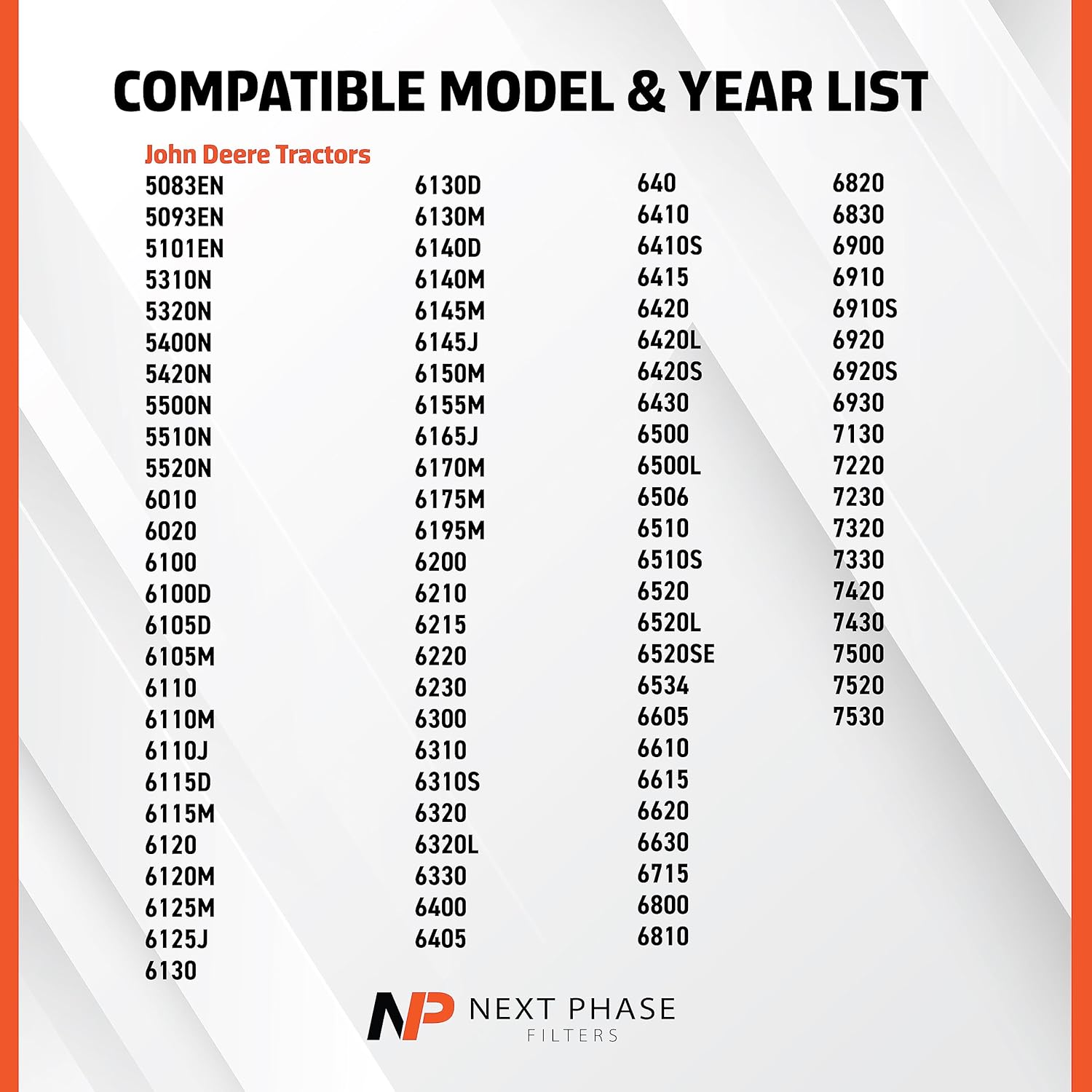 COMPATIBLE MODEL & YEAR LIST

John Deere Tractors

5083EN
5093EN
5101EN
5310N
5320N
5400N
5420N
5500N
5510N
5520N
6010
6020
6100
6100D
6105D
6105M
6110
6110M
6110J
6115D
6115M
6120
6120M
6125M
6125J
6130

6130D
6130M
6140D
6140M
6145M
6145J
6150M
6155M
6165J
6170M
6175M
6195M
6200
6210
6215
6220
6230
6300
6310
6310S
6320
6320L
6330
6400
6405

640
6410
6410S
6415
6420
6420L
6420S
6430
6500
6500L
6506
6510
6510S
6520
6520L
6520SE
6534
6605
6610
6615
6620
6630
6715
6800
6810

6820
6830
6900
6910
6910S
6920
6920S
6930
7130
7220
7230
7320
7330
7420
7430
7500
7520
7530

NP NEXT PHASE FILTERS